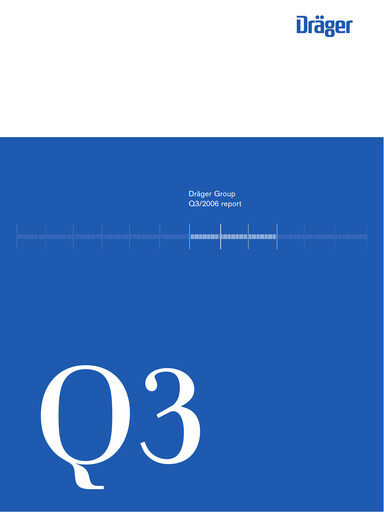 Dräger

Dräger Group
Q3/2006 report

Q3